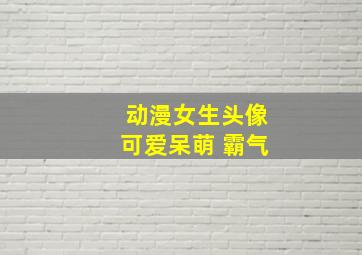 动漫女生头像
可爱呆萌 霸气